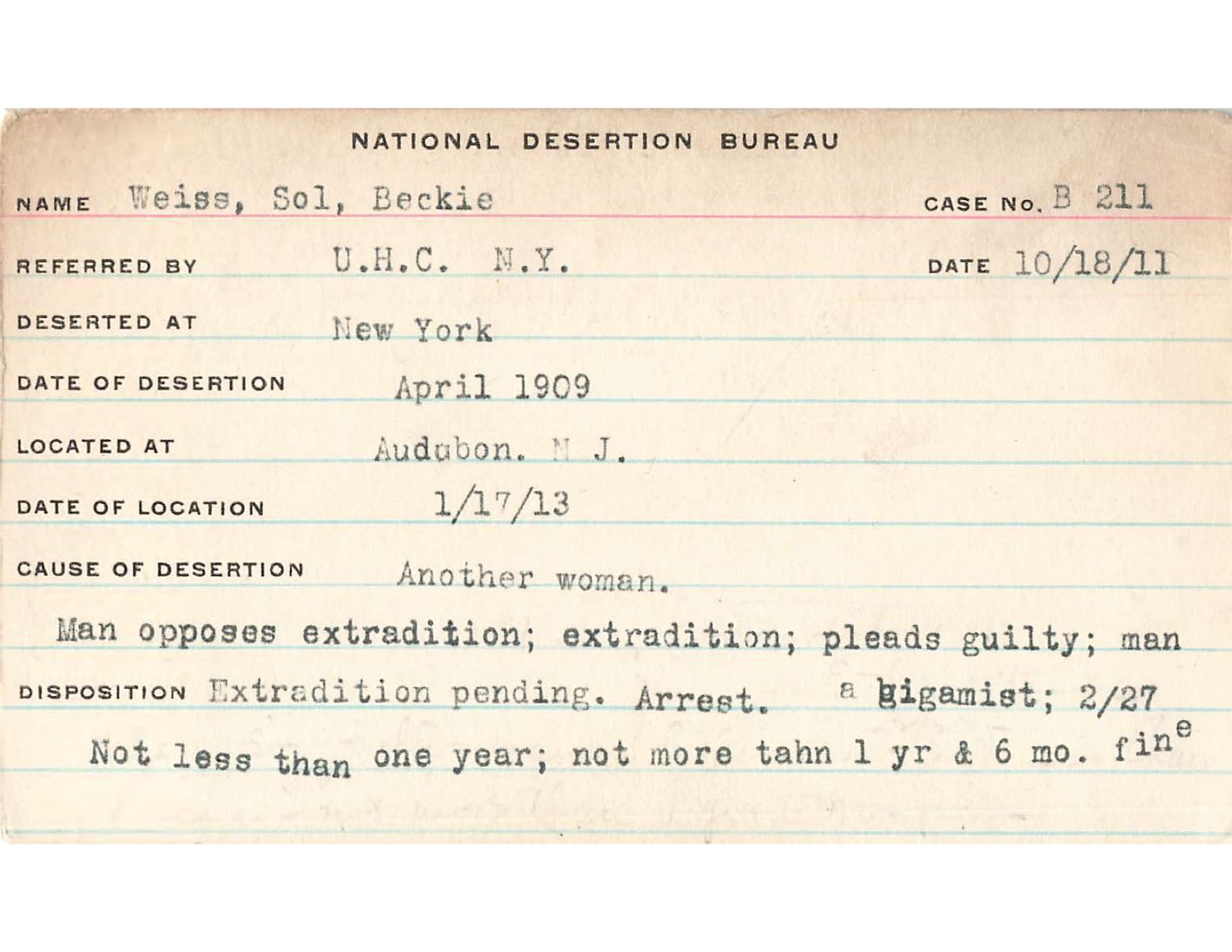 NATIONAL DESERTION BUREAU

NAME Weiss, Sol, Beckie CASE NO. B 211

REFERRED BY U.H.C. N.Y. DATE 10/18/11

DESERTED AT New York

DATE OF DESERTION April 1909

LOCATED AT Audubon. N J.

DATE OF LOCATION 1/17/13

CAUSE OF DESERTION Another woman.

Man opposes extradition; extradition; pleads guilty; man

DISPOSITION Extradition pending. Arrest. a bigamist; 2/27

Not less than one year; not more tahn 1 yr & 6 mo. fine